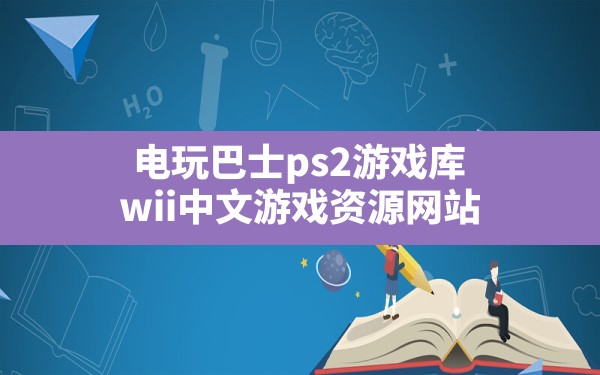 $H_2O$

电玩巴士ps2游戏库
wii中文游戏资源网站